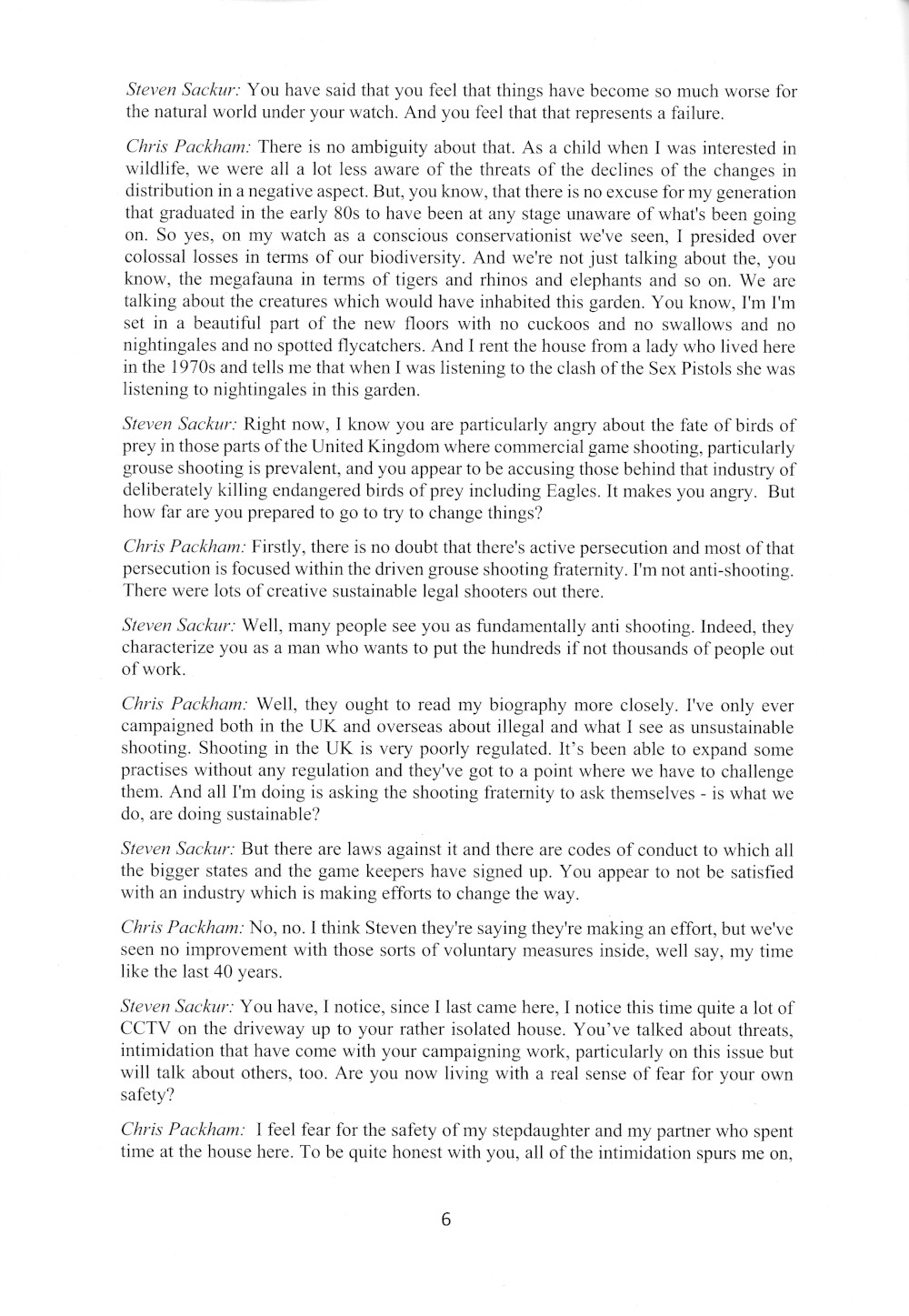 Steven Sackur: You have said that you feel that things have become so much worse for the natural world under your watch. And you feel that that represents a failure.

Chris Packham: There is no ambiguity about that. As a child when I was interested in wildlife, we were all a lot less aware of the threats of the declines of the changes in distribution in a negative aspect. But, you know, that there is no excuse for my generation that graduated in the early 80s to have been at any stage unaware of what's been going on. So yes, on my watch as a conscious conservationist we've seen, I presided over colossal losses in terms of our biodiversity. And we're not just talking about the, you know, the megafauna in terms of tigers and rhinos and elephants and so on. We are talking about the creatures which would have inhabited this garden. You know, I'm I'm set in a beautiful part of the new floors with no cuckoos and no swallows and no nightingales and no spotted flycatchers. And I rent the house from a lady who lived here in the 1970s and tells me that when I was listening to the clash of the Sex Pistols she was listening to nightingales in this garden.

Steven Sackur: Right now, I know you are particularly angry about the fate of birds of prey in those parts of the United Kingdom where commercial game shooting, particularly grouse shooting is prevalent, and you appear to be accusing those behind that industry of deliberately killing endangered birds of prey including Eagles. It makes you angry. But how far are you prepared to go to try to change things?

Chris Packham: Firstly, there is no doubt that there's active persecution and most of that persecution is focused within the driven grouse shooting fraternity. I'm not anti-shooting. There were lots of creative sustainable legal shooters out there.

Steven Sackur: Well, many people see you as fundamentally anti shooting. Indeed, they characterize you as a man who wants to put the hundreds if not thousands of people out of work.

Chris Packham: Well, they ought to read my biography more closely. I've only ever campaigned both in the UK and overseas about illegal and what I see as unsustainable shooting. Shooting in the UK is very poorly regulated. It's been able to expand some practises without any regulation and they've got to a point where we have to challenge them. And all I'm doing is asking the shooting fraternity to ask themselves - is what we do, are doing sustainable?

Steven Sackur: But there are laws against it and there are codes of conduct to which all the bigger states and the game keepers have signed up. You appear to not be satisfied with an industry which is making efforts to change the way.

Chris Packham: No, no. I think Steven they're saying they're making an effort, but we've seen no improvement with those sorts of voluntary measures inside, well say, my time like the last 40 years.

Steven Sackur: You have, I notice, since I last came here, I notice this time quite a lot of CCTV on the driveway up to your rather isolated house. You've talked about threats, intimidation that have come with your campaigning work, particularly on this issue but will talk about others, too. Are you now living with a real sense of fear for your own safety?

Chris Packham: I feel fear for the safety of my stepdaughter and my partner who spent time at the house here. To be quite honest with you, all of the intimidation spurs me on,

6